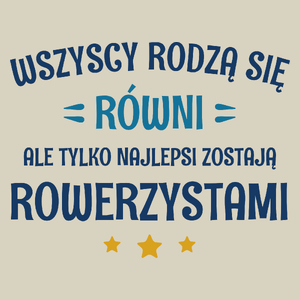 WSZYSCY RODZĄ SIĘ
RÓWNI
ALE TYLKO NAJLEPSI ZOSTAJĄ
ROWERZYSTAMI